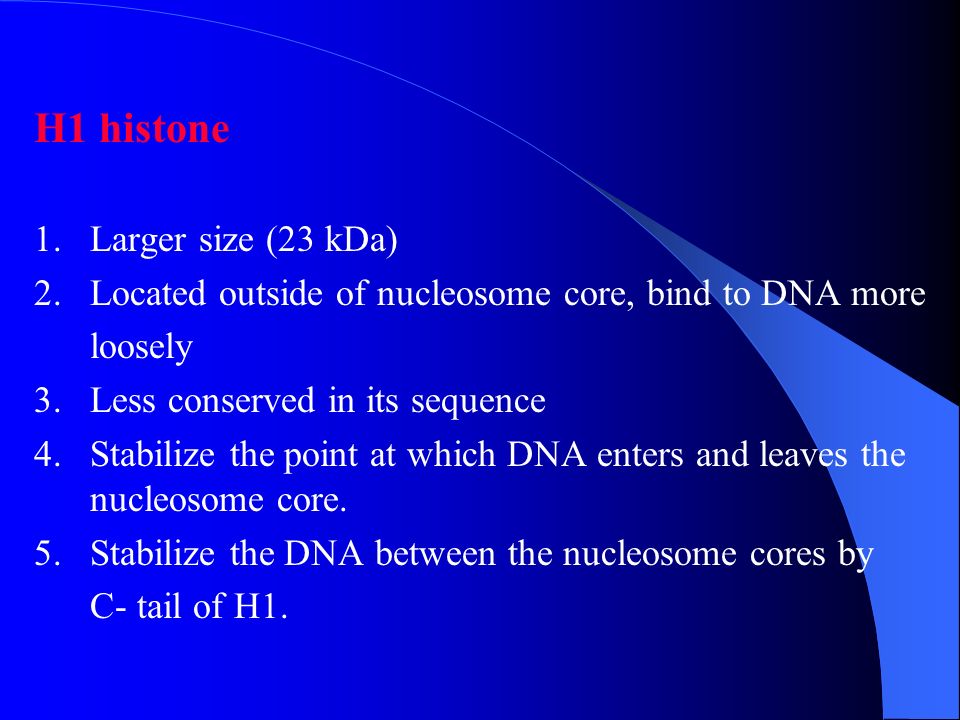 H1 histone

1. Larger size (23 kDa)
2. Located outside of nucleosome core, bind to DNA more loosely
3. Less conserved in its sequence
4. Stabilize the point at which DNA enters and leaves the nucleosome core.
5. Stabilize the DNA between the nucleosome cores by C- tail of H1.